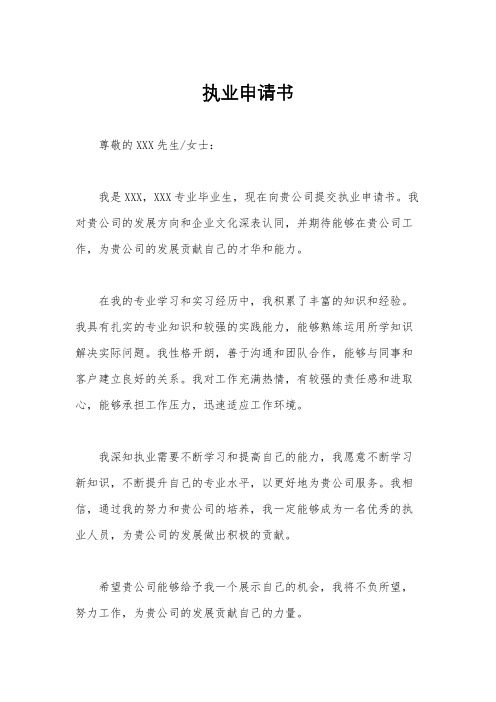 执业申请书

尊敬的XXX先生/女士：

我是XXX，XXX专业毕业生，现在向贵公司提交执业申请书。我对贵公司的发展方向和企业文化深表认同，并期待能够在贵公司工作，为贵公司的发展贡献自己的才华和能力。

在我的专业学习和实习经历中，我积累了丰富的知识和经验。我具有扎实的专业知识和较强的实践能力，能够熟练运用所学知识解决实际问题。我性格开朗，善于沟通和团队合作，能够与同事和客户建立良好的关系。我对工作充满热情，有较强的责任感和进取心，能够承担工作压力，迅速适应工作环境。

我深知执业需要不断学习和提高自己的能力，我愿意不断学习新知识，不断提升自己的专业水平，以更好地为贵公司服务。我相信，通过我的努力和贵公司的培养，我一定能够成为一名优秀的执业人员，为贵公司的发展做出积极的贡献。

希望贵公司能够给予我一个展示自己的机会，我将不负所望，努力工作，为贵公司的发展贡献自己的力量。